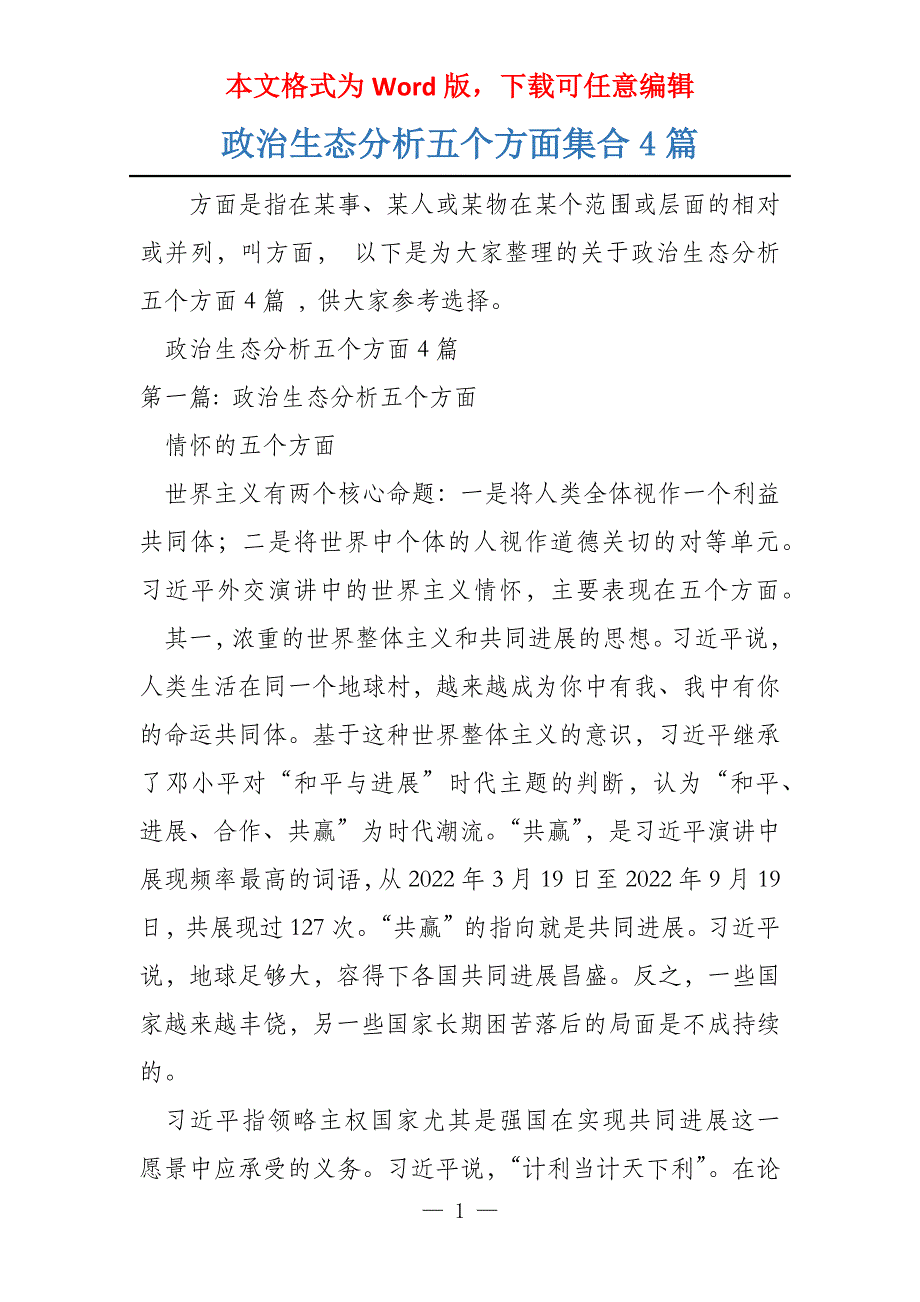 本文格式为 Word 版，下载可任意编辑

政治生态分析五个方面集合 4 篇

方面是指在某事、某人或某物在某个范围或层面的相对或并列，叫方面， 以下是为大家整理的关于政治生态分析五个方面 4 篇 ，供大家参考选择。

政治生态分析五个方面 4 篇

第一篇: 政治生态分析五个方面

情怀的五个方面

世界主义有两个核心命题：一是将人类全体视作一个利益共同体；二是将世界中个体的人视作道德关切的对等单元。习近平外交演讲中的世界主义情怀，主要表现在五个方面。

其一，浓重的世界整体主义和共同进展的思想。习近平说，人类生活在同一个地球村，越来越成为你中有我、我中有你的命运共同体。基于这种世界整体主义的意识，习近平继承了邓小平对“和平与进展”时代主题的判断，认为“和平、进展、合作、共赢”为时代潮流。“共赢”，是习近平演讲中展现频率最高的词语，从 2022 年 3 月 19 日至 2022 年 9 月 19 日，共展现过 127 次。“共赢”的指向就是共同进展。习近平说，地球足够大，容得下各国共同进展昌盛。反之，一些国家越来越丰饶，另一些国家长期困苦落后的局面是不成持续的。

习近平指领略主权国家尤其是强国在实现共同进展这一愿景中应承受的义务。习近平说，“计利当计天下利”。在论

— 1 —